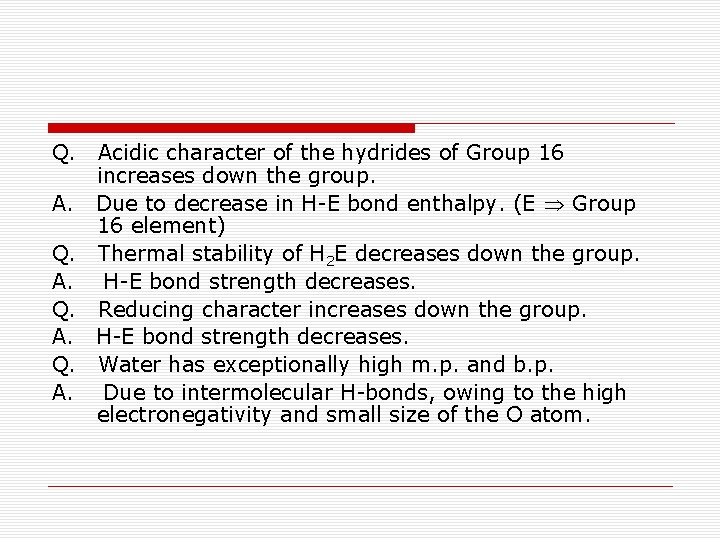 Q. Acidic character of the hydrides of Group 16 increases down the group.

A. Due to decrease in H-E bond enthalpy. (E $\Rightarrow$ Group 16 element)

Q. Thermal stability of $H_2E$ decreases down the group.

A. H-E bond strength decreases.

Q. Reducing character increases down the group.

A. H-E bond strength decreases.

Q. Water has exceptionally high m.p. and b.p.

A. Due to intermolecular H-bonds, owing to the high electronegativity and small size of the O atom.